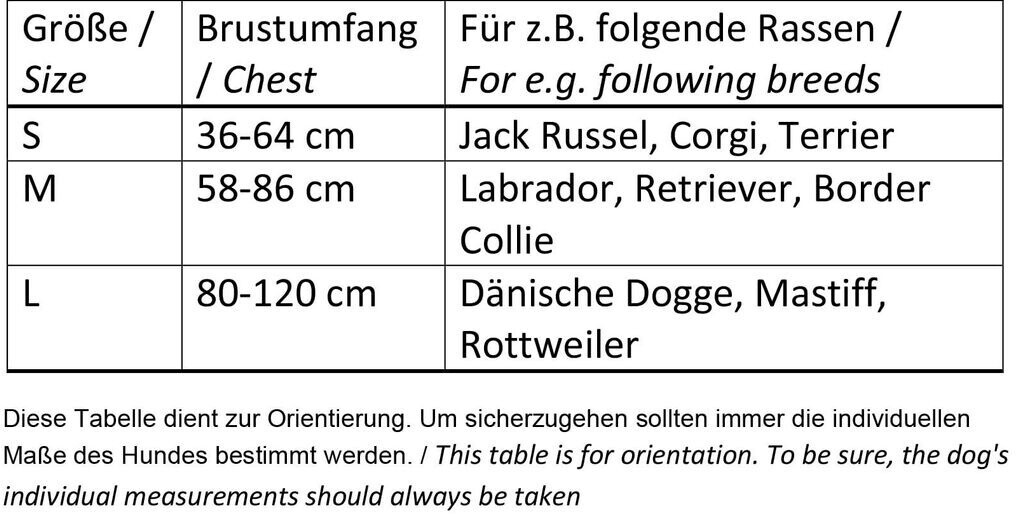 | Größe / Size | Brustumfang / Chest | Für z.B. folgende Rassen / For e.g. following breeds |
|---|---|---|
| S | 36-64 cm | Jack Russel, Corgi, Terrier |
| M | 58-86 cm | Labrador, Retriever, Border Collie |
| L | 80-120 cm | Dänische Dogge, Mastiff, Rottweiler |

Diese Tabelle dient zur Orientierung. Um sicherzugehen sollten immer die individuellen Maße des Hundes bestimmt werden. / This table is for orientation. To be sure, the dog's individual measurements should always be taken